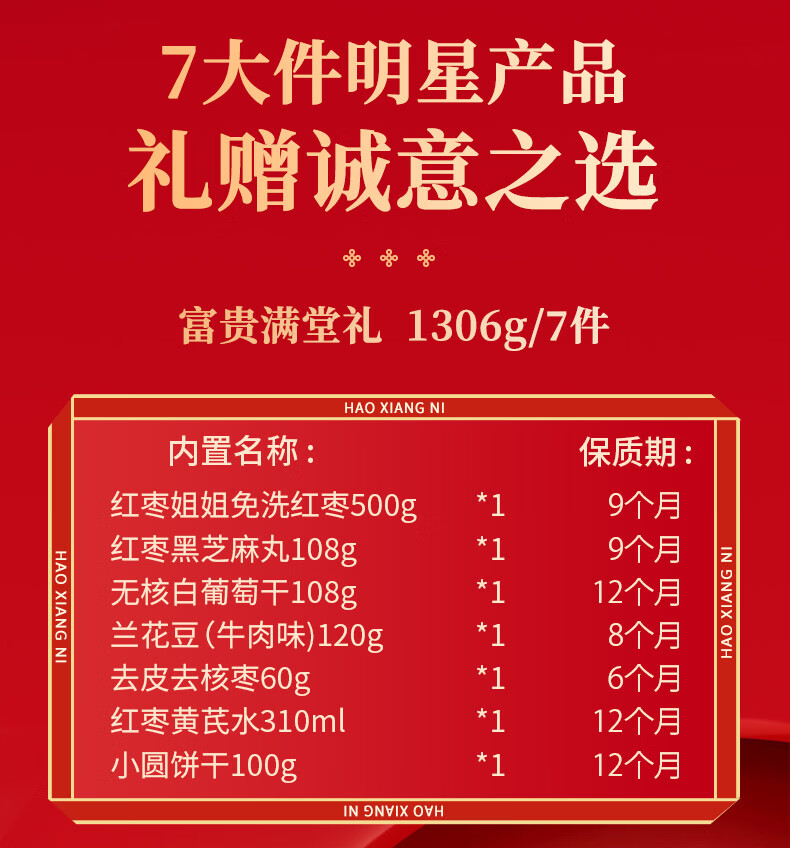 7大件明星产品

礼赠诚意之选

富贵满堂礼 1306g/7件

HAO XIANG NI

内置名称： 保质期：

红枣姐姐免洗红枣500g *1 9个月

红枣黑芝麻丸108g *1 9个月

无核白葡萄干108g *1 12个月

兰花豆(牛肉味)120g *1 8个月

去皮去核枣60g *1 6个月

红枣黄芪水310ml *1 12个月

小圆饼干100g *1 12个月

HAO XIANG NI

HAO XIANG NI

HAO XIANG NI